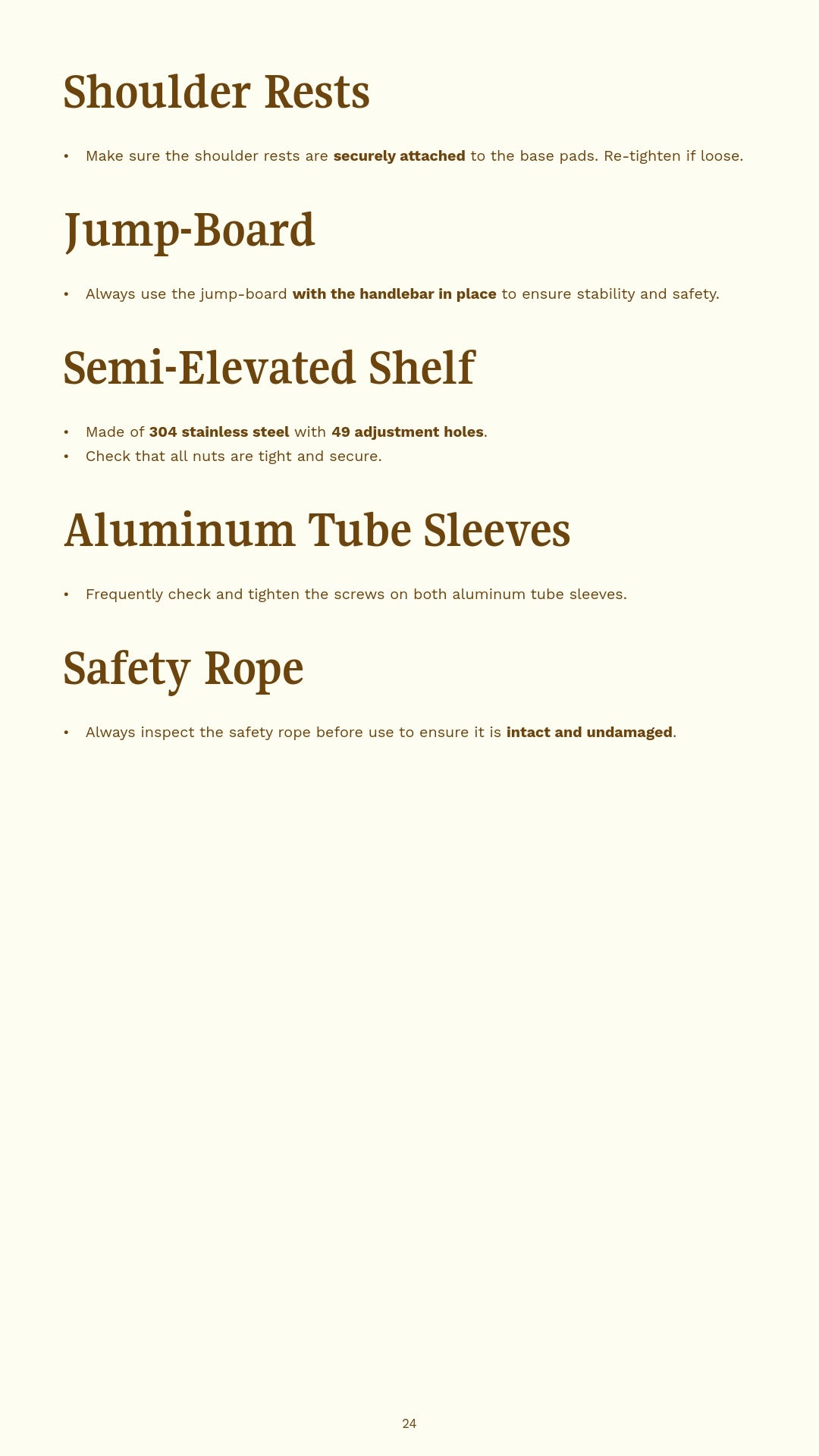 Shoulder Rests

• Make sure the shoulder rests are securely attached to the base pads. Re-tighten if loose.

Jump-Board

• Always use the jump-board with the handlebar in place to ensure stability and safety.

Semi-Elevated Shelf

• Made of 304 stainless steel with 49 adjustment holes.
• Check that all nuts are tight and secure.

Aluminum Tube Sleeves

• Frequently check and tighten the screws on both aluminum tube sleeves.

Safety Rope

• Always inspect the safety rope before use to ensure it is intact and undamaged.

24